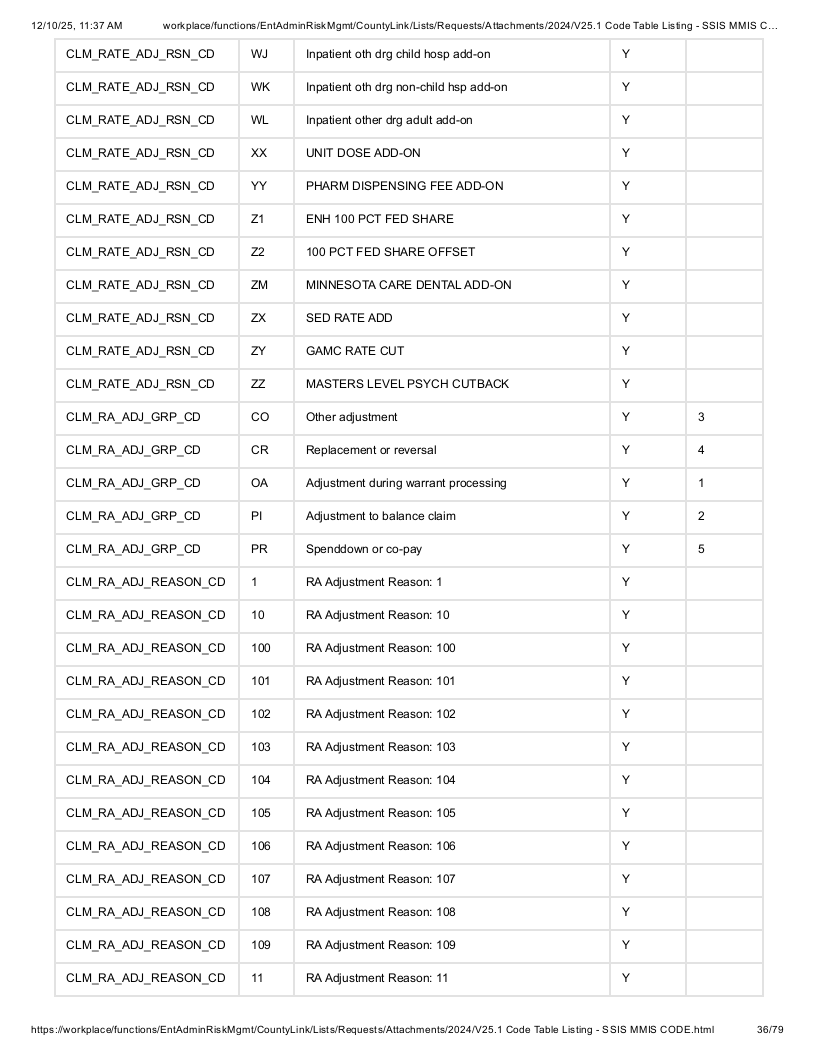 12/10/25, 11:37 AM workplace/functions/EntAdminRiskMgmt/CountyLink/Lists/Requests/Attachments/2024/V25.1 Code Table Listing - SSIS MMIS C…

| | | | | |
|---|---|---|---|---|
| CLM_RATE_ADJ_RSN_CD | WJ | Inpatient oth drg child hosp add-on | Y | |
| CLM_RATE_ADJ_RSN_CD | WK | Inpatient oth drg non-child hsp add-on | Y | |
| CLM_RATE_ADJ_RSN_CD | WL | Inpatient other drg adult add-on | Y | |
| CLM_RATE_ADJ_RSN_CD | XX | UNIT DOSE ADD-ON | Y | |
| CLM_RATE_ADJ_RSN_CD | YY | PHARM DISPENSING FEE ADD-ON | Y | |
| CLM_RATE_ADJ_RSN_CD | Z1 | ENH 100 PCT FED SHARE | Y | |
| CLM_RATE_ADJ_RSN_CD | Z2 | 100 PCT FED SHARE OFFSET | Y | |
| CLM_RATE_ADJ_RSN_CD | ZM | MINNESOTA CARE DENTAL ADD-ON | Y | |
| CLM_RATE_ADJ_RSN_CD | ZX | SED RATE ADD | Y | |
| CLM_RATE_ADJ_RSN_CD | ZY | GAMC RATE CUT | Y | |
| CLM_RATE_ADJ_RSN_CD | ZZ | MASTERS LEVEL PSYCH CUTBACK | Y | |
| CLM_RA_ADJ_GRP_CD | CO | Other adjustment | Y | 3 |
| CLM_RA_ADJ_GRP_CD | CR | Replacement or reversal | Y | 4 |
| CLM_RA_ADJ_GRP_CD | OA | Adjustment during warrant processing | Y | 1 |
| CLM_RA_ADJ_GRP_CD | PI | Adjustment to balance claim | Y | 2 |
| CLM_RA_ADJ_GRP_CD | PR | Spenddown or co-pay | Y | 5 |
| CLM_RA_ADJ_REASON_CD | 1 | RA Adjustment Reason: 1 | Y | |
| CLM_RA_ADJ_REASON_CD | 10 | RA Adjustment Reason: 10 | Y | |
| CLM_RA_ADJ_REASON_CD | 100 | RA Adjustment Reason: 100 | Y | |
| CLM_RA_ADJ_REASON_CD | 101 | RA Adjustment Reason: 101 | Y | |
| CLM_RA_ADJ_REASON_CD | 102 | RA Adjustment Reason: 102 | Y | |
| CLM_RA_ADJ_REASON_CD | 103 | RA Adjustment Reason: 103 | Y | |
| CLM_RA_ADJ_REASON_CD | 104 | RA Adjustment Reason: 104 | Y | |
| CLM_RA_ADJ_REASON_CD | 105 | RA Adjustment Reason: 105 | Y | |
| CLM_RA_ADJ_REASON_CD | 106 | RA Adjustment Reason: 106 | Y | |
| CLM_RA_ADJ_REASON_CD | 107 | RA Adjustment Reason: 107 | Y | |
| CLM_RA_ADJ_REASON_CD | 108 | RA Adjustment Reason: 108 | Y | |
| CLM_RA_ADJ_REASON_CD | 109 | RA Adjustment Reason: 109 | Y | |
| CLM_RA_ADJ_REASON_CD | 11 | RA Adjustment Reason: 11 | Y | |

https://workplace/functions/EntAdminRiskMgmt/CountyLink/Lists/Requests/Attachments/2024/V25.1 Code Table Listing - SSIS MMIS CODE.html 36/79